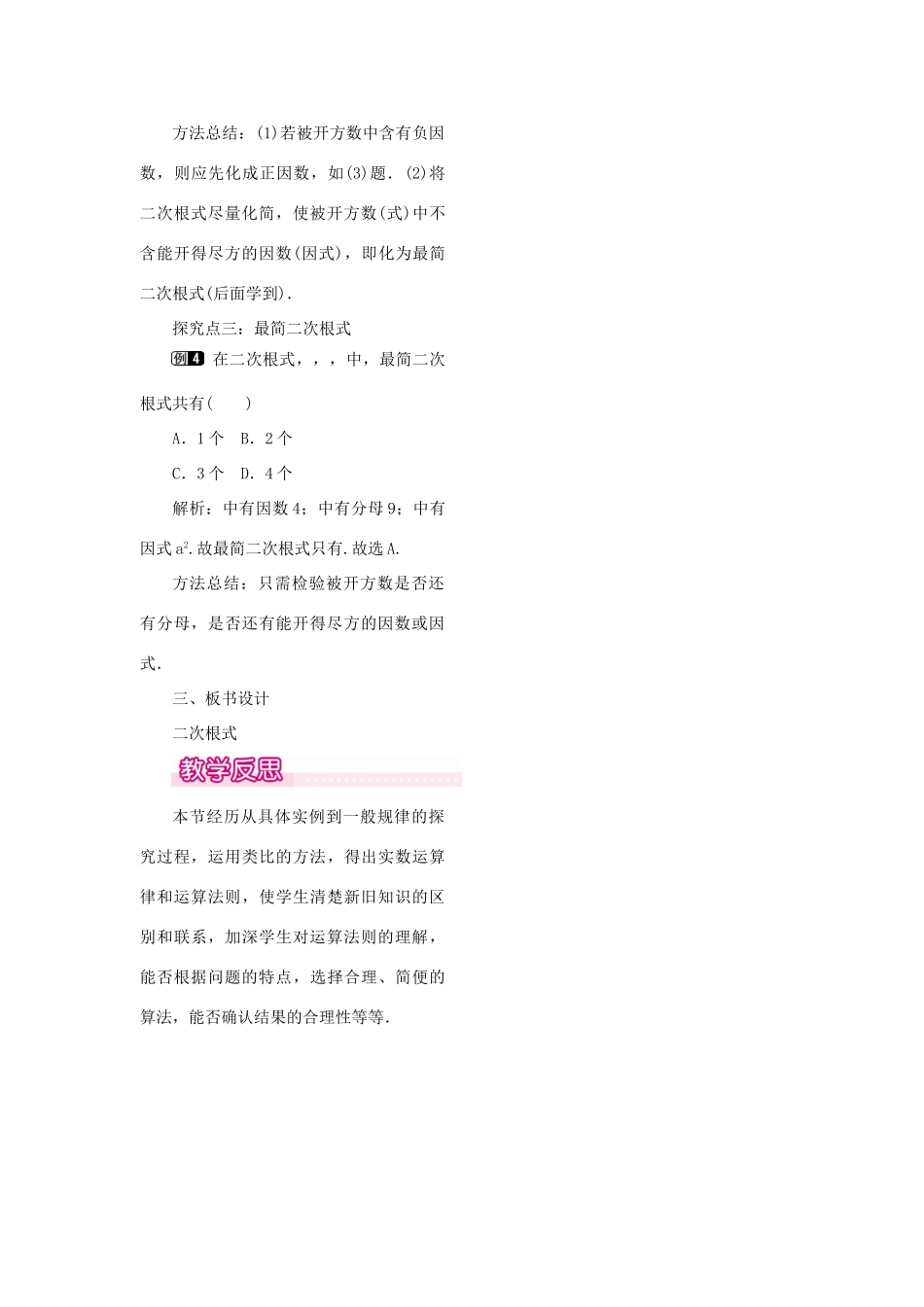 方法总结：(1)若被开方数中含有负因数，则应先化成正因数，如(3)题．(2)将二次根式尽量化简，使被开方数(式)中不含能开得尽方的因数(因式)，即化为最简二次根式(后面学到)．

探究点三：最简二次根式

例4 在二次根式，，，中，最简二次根式共有(　　)

A．1个　B．2个

C．3个　D．4个

解析：中有因数4；中有分母9；中有因式$a^2$.故最简二次根式只有.故选A.

方法总结：只需检验被开方数是否还有分母，是否还有能开得尽方的因数或因式．

三、板书设计

二次根式

教学反思

本节经历从具体实例到一般规律的探究过程，运用类比的方法，得出实数运算律和运算法则，使学生清楚新旧知识的区别和联系，加深学生对运算法则的理解，能否根据问题的特点，选择合理、简便的算法，能否确认结果的合理性等等．